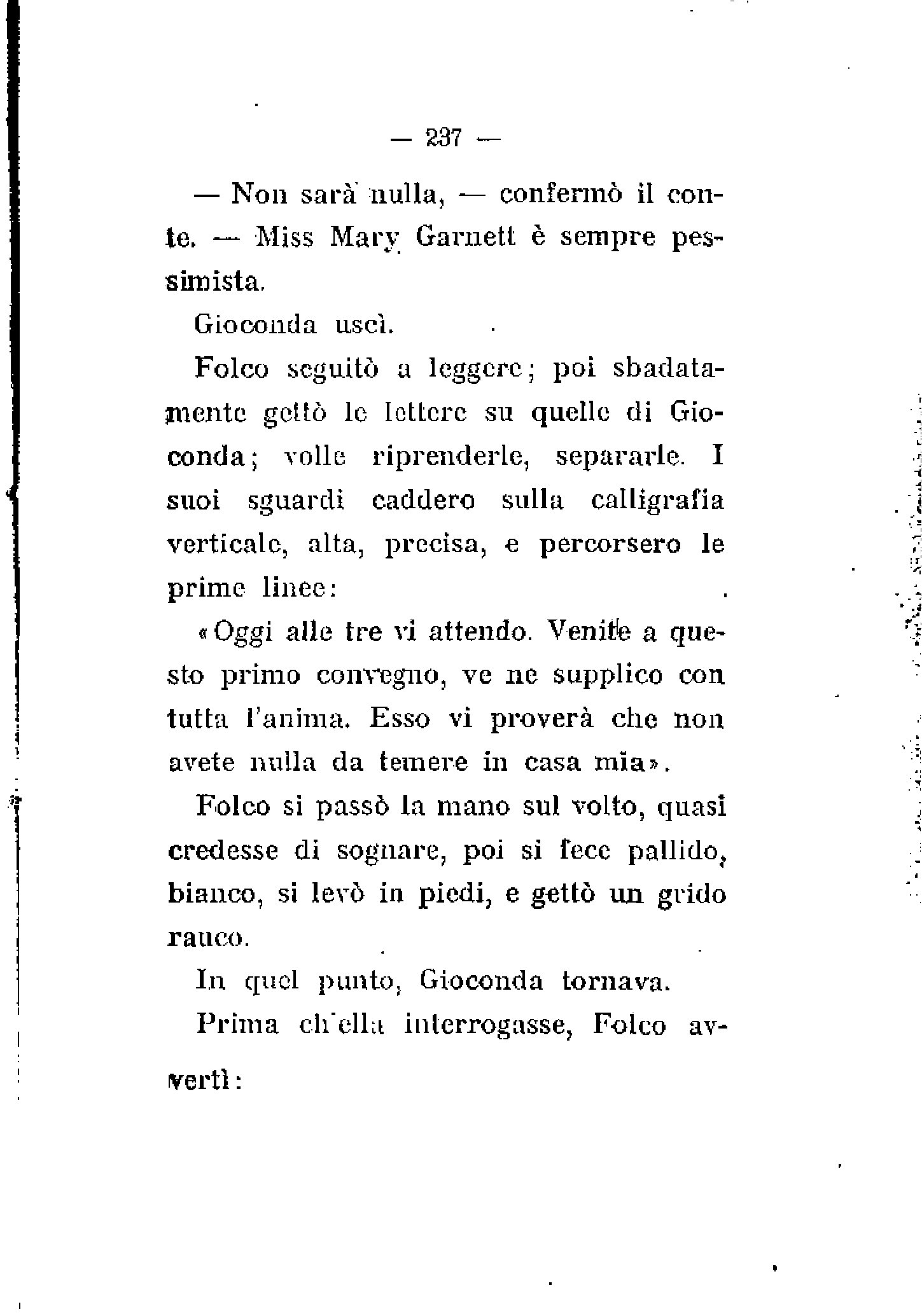 — 237 —

— Non sarà nulla, — confermò il conte. — Miss Mary Garnett è sempre pessimista.

Gioconda uscì.

Folco seguitò a leggere; poi sbadatamente gettò le lettere su quelle di Gioconda; volle riprenderle, separarle. I suoi sguardi caddero sulla calligrafia verticale, alta, precisa, e percorsero le prime linee:

«Oggi alle tre vi attendo. Venite a questo primo convegno, ve ne supplico con tutta l'anima. Esso vi proverà che non avete nulla da temere in casa mia».

Folco si passò la mano sul volto, quasi credesse di sognare, poi si fece pallido, bianco, si levò in piedi, e gettò un grido rauco.

In quel punto, Gioconda tornava.

Prima ch'ella interrogasse, Folco avvertì: